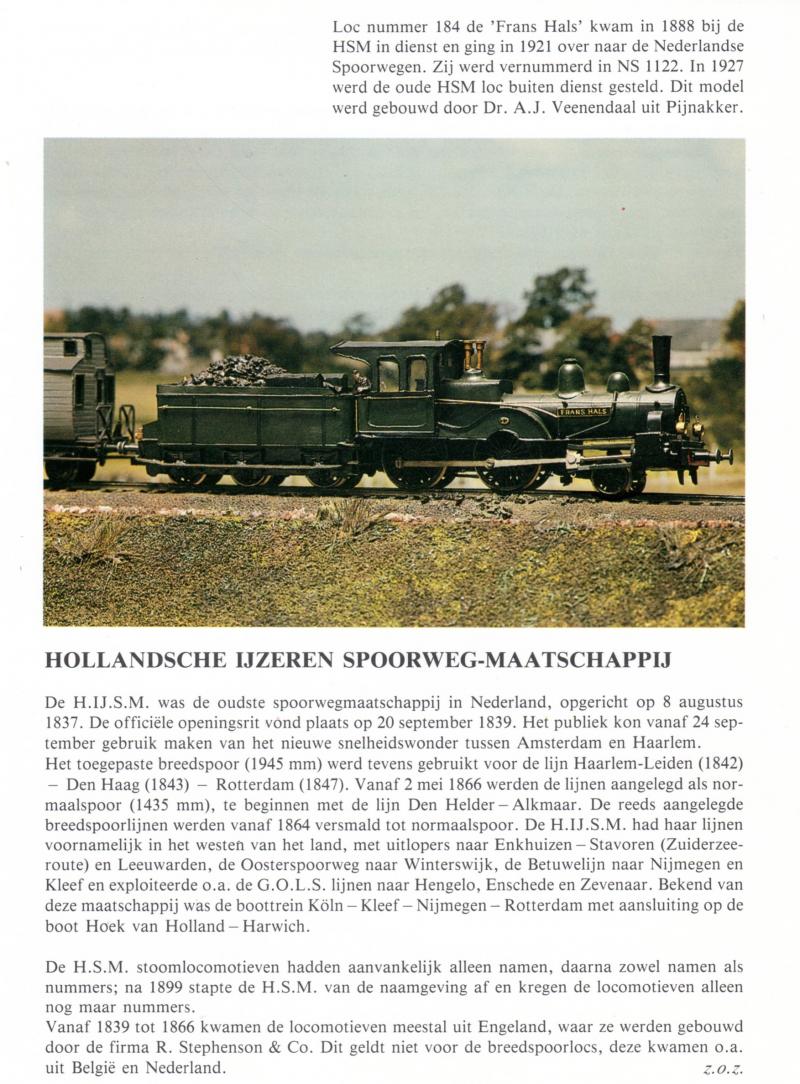 Loc nummer 184 de 'Frans Hals' kwam in 1888 bij de HSM in dienst en ging in 1921 over naar de Nederlandse Spoorwegen. Zij werd vernummerd in NS 1122. In 1927 werd de oude HSM loc buiten dienst gesteld. Dit model werd gebouwd door Dr. A.J. Veenendaal uit Pijnakker.

FRANS HALS

HOLLANDSCHE IJZEREN SPOORWEG-MAATSCHAPPIJ

De H.IJ.S.M. was de oudste spoorwegmaatschappij in Nederland, opgericht op 8 augustus 1837. De officiële openingsrit vond plaats op 20 september 1839. Het publiek kon vanaf 24 september gebruik maken van het nieuwe snelheidswonder tussen Amsterdam en Haarlem.
Het toegepaste breedspoor (1945 mm) werd tevens gebruikt voor de lijn Haarlem-Leiden (1842) – Den Haag (1843) – Rotterdam (1847). Vanaf 2 mei 1866 werden de lijnen aangelegd als normaalspoor (1435 mm), te beginnen met de lijn Den Helder – Alkmaar. De reeds aangelegde breedspoorlijnen werden vanaf 1864 versmald tot normaalspoor. De H.IJ.S.M. had haar lijnen voornamelijk in het westen van het land, met uitlopers naar Enkhuizen – Stavoren (Zuiderzeeroute) en Leeuwarden, de Oosterspoorweg naar Winterswijk, de Betuwelijn naar Nijmegen en Kleef en exploiteerde o.a. de G.O.L.S. lijnen naar Hengelo, Enschede en Zevenaar. Bekend van deze maatschappij was de boottrein Köln – Kleef – Nijmegen – Rotterdam met aansluiting op de boot Hoek van Holland – Harwich.

De H.S.M. stoomlocomotieven hadden aanvankelijk alleen namen, daarna zowel namen als nummers; na 1899 stapte de H.S.M. van de naamgeving af en kregen de locomotieven alleen nog maar nummers.
Vanaf 1839 tot 1866 kwamen de locomotieven meestal uit Engeland, waar ze werden gebouwd door de firma R. Stephenson & Co. Dit geldt niet voor de breedspoorlocs, deze kwamen o.a. uit België en Nederland.
z.o.z.